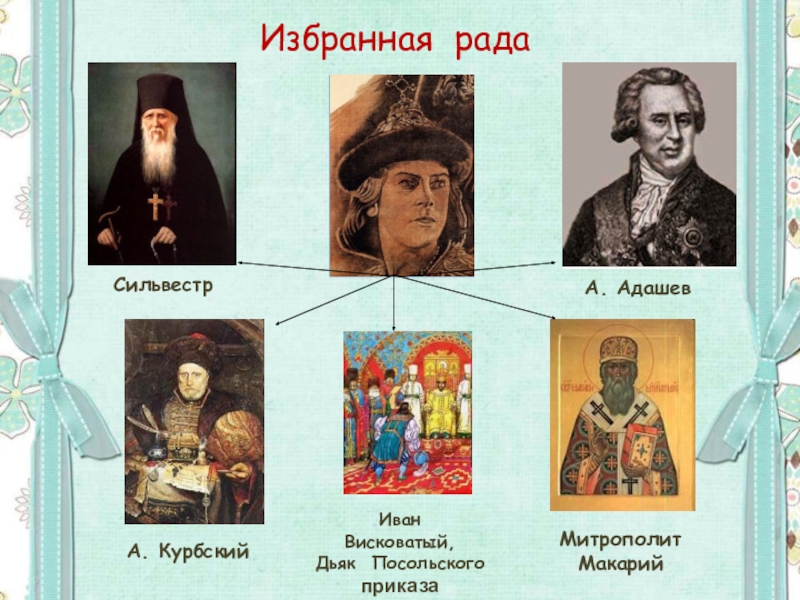 Избранная рада

Сильвестр

А. Адашев

А. Курбский

Иван Висковатый, Дьяк Посольского приказа

Митрополит Макарий